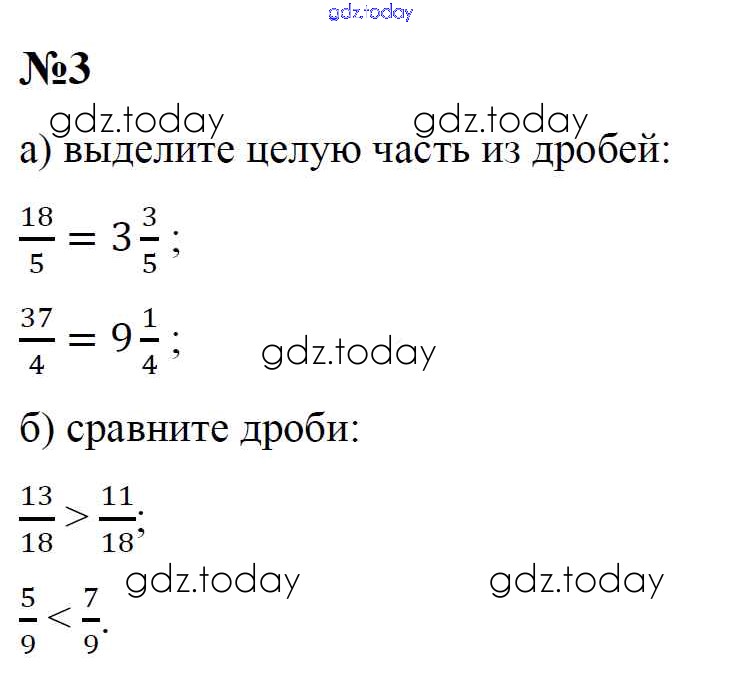 №3

а) выделите целую часть из дробей:

$\frac{18}{5} = 3\frac{3}{5}$;

$\frac{37}{4} = 9\frac{1}{4}$;

б) сравните дроби:

$\frac{13}{18} > \frac{11}{18}$;

$\frac{5}{9} < \frac{7}{9}$.

gdz.today